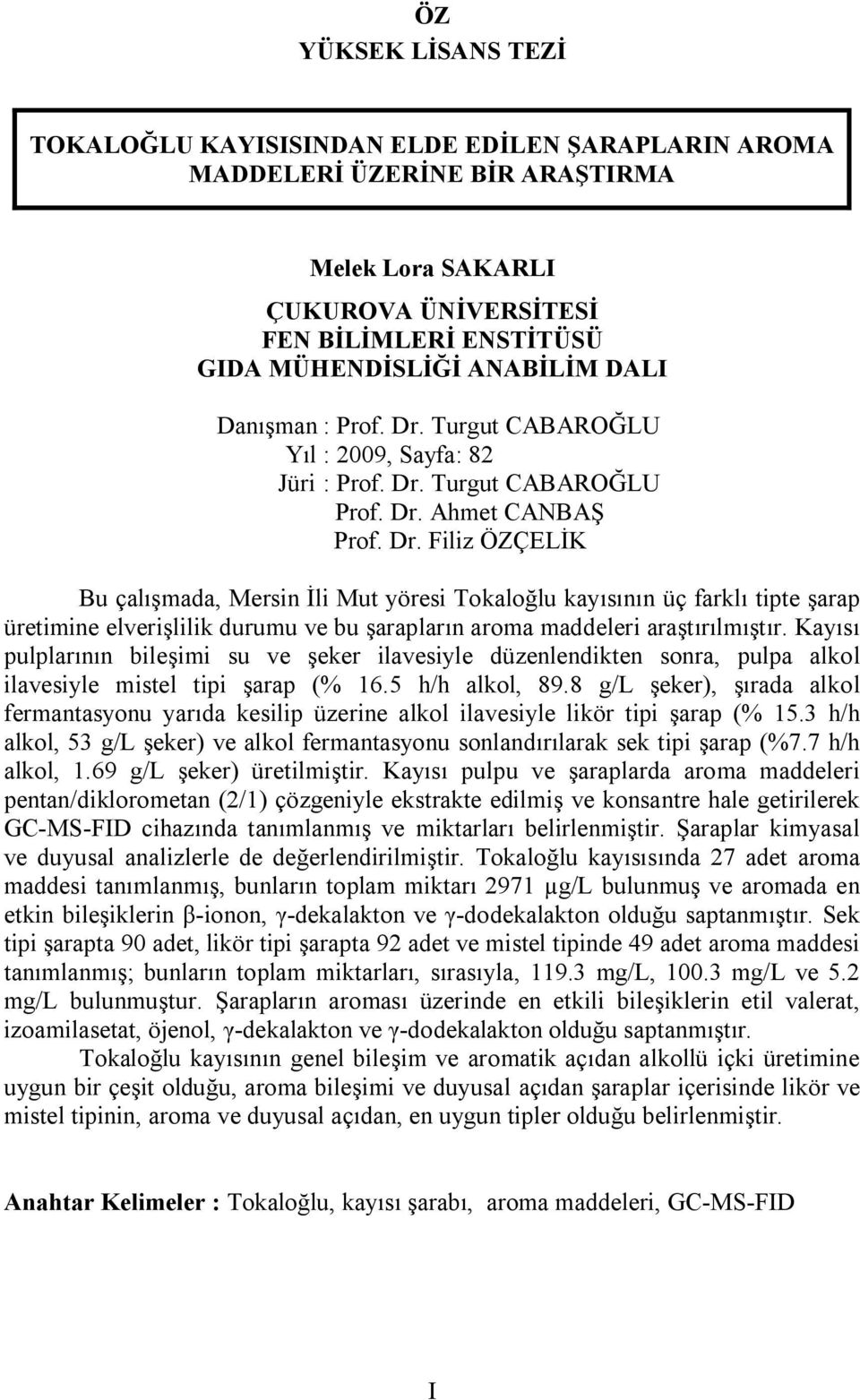 ÖZ
YÜKSEK LİSANS TEZİ

TOKALOĞLU KAYISISINDAN ELDE EDİLEN ŞARAPLARIN AROMA MADDELERİ ÜZERİNE BİR ARAŞTIRMA

Melek Lora SAKARLI

ÇUKUROVA ÜNİVERSİTESİ
FEN BİLİMLERİ ENSTİTÜSÜ
GIDA MÜHENDİSLİĞİ ANABİLİM DALI

Danışman : Prof. Dr. Turgut CABAROĞLU
Yıl : 2009, Sayfa: 82
Jüri : Prof. Dr. Turgut CABAROĞLU
Prof. Dr. Ahmet CANBAŞ
Prof. Dr. Filiz ÖZÇELİK

Bu çalışmada, Mersin İli Mut yöresi Tokaloğlu kayısının üç farklı tipte şarap üretimine elverişlilik durumu ve bu şarapların aroma maddeleri araştırılmıştır. Kayısı pulplarının bileşimi su ve şeker ilavesiyle düzenlendikten sonra, pulpa alkol ilavesiyle mistel tipi şarap (% 16.5 h/h alkol, 89.8 g/L şeker), şırada alkol fermantasyonu yarıda kesilip üzerine alkol ilavesiyle likör tipi şarap (% 15.3 h/h alkol, 53 g/L şeker) ve alkol fermantasyonu sonlandırılarak sek tipi şarap (%7.7 h/h alkol, 1.69 g/L şeker) üretilmiştir. Kayısı pulpu ve şaraplarda aroma maddeleri pentan/diklorometan (2/1) çözgeniyle ekstrakte edilmiş ve konsantre hale getirilerek GC-MS-FID cihazında tanımlanmış ve miktarları belirlenmiştir. Şaraplar kimyasal ve duyusal analizlerle de değerlendirilmiştir. Tokaloğlu kayısısında 27 adet aroma maddesi tanımlanmış, bunların toplam miktarı 2971 μg/L bulunmuş ve aromada en etkin bileşiklerin β-ionon, γ-dekalakton ve γ-dodekalakton olduğu saptanmıştır. Sek tipi şarapta 90 adet, likör tipi şarapta 92 adet ve mistel tipinde 49 adet aroma maddesi tanımlanmış; bunların toplam miktarları, sırasıyla, 119.3 mg/L, 100.3 mg/L ve 5.2 mg/L bulunmuştur. Şarapların aroması üzerinde en etkili bileşiklerin etil valerat, izoamilasetat, öjenol, γ-dekalakton ve γ-dodekalakton olduğu saptanmıştır.

Tokaloğlu kayısının genel bileşim ve aromatik açıdan alkollü içki üretimine uygun bir çeşit olduğu, aroma bileşimi ve duyusal açıdan şaraplar içerisinde likör ve mistel tipinin, aroma ve duyusal açıdan, en uygun tipler olduğu belirlenmiştir.

Anahtar Kelimeler : Tokaloğlu, kayısı şarabı, aroma maddeleri, GC-MS-FID

I